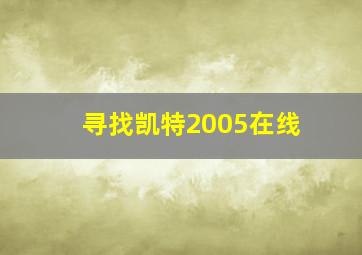 寻找凯特2005在线